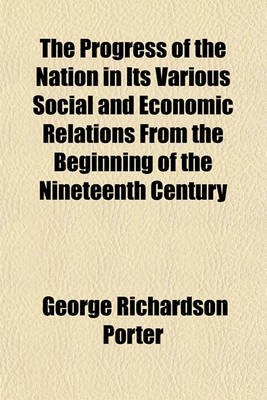 The Progress of the Nation in Its Various Social and Economic Relations From the Beginning of the Nineteenth Century

George Richardson Porter